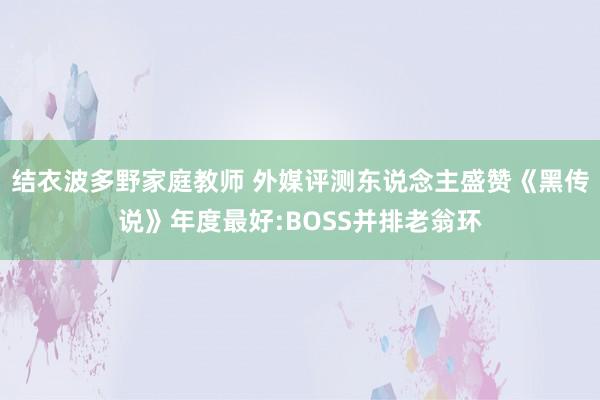 结衣波多野家庭教师 外媒评测东说念主盛赞《黑传说》年度最好:BOSS并排老翁环